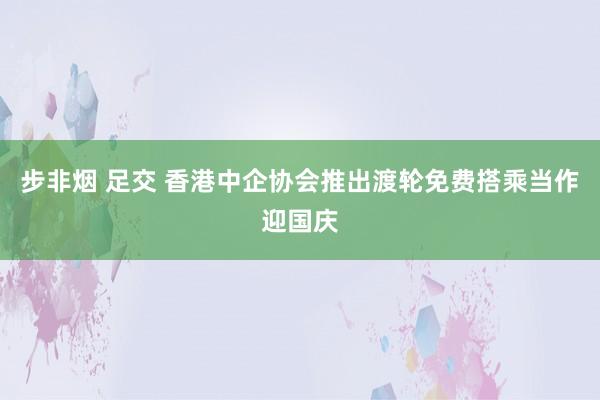 步非烟 足交 香港中企协会推出渡轮免费搭乘当作迎国庆